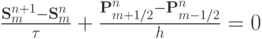 $\frac{\mathbf{S}_m^{n+1}-\mathbf{S}_m^n}{\tau}+\frac{\mathbf{P}_{m+1/2}^n-\mathbf{P}_{m-1/2}^n}{h}=0$